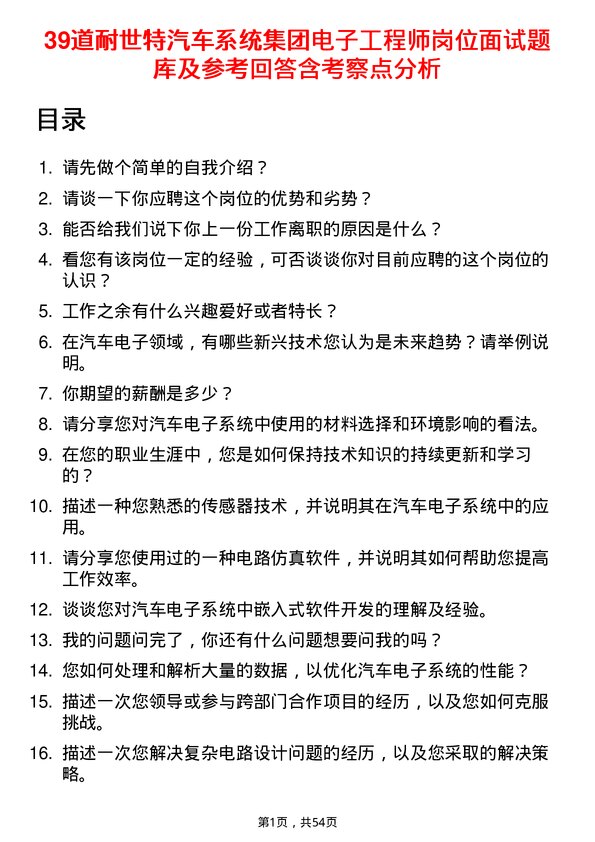 39道耐世特汽车系统集团电子工程师岗位面试题库及参考回答含考察点分析

目录

1. 请先做个简单的自我介绍？
2. 请谈一下你应聘这个岗位的优势和劣势？
3. 能否给我们说下你上一份工作离职的原因是什么？
4. 看您有该岗位一定的经验，可否谈谈你对目前应聘的这个岗位的认识？
5. 工作之余有什么兴趣爱好或者特长？
6. 在汽车电子领域，有哪些新兴技术您认为是未来趋势？请举例说明。
7. 你期望的薪酬是多少？
8. 请分享您对汽车电子系统中使用的材料选择和环境影响的看法。
9. 在您的职业生涯中，您是如何保持技术知识的持续更新和学习的？
10. 描述一种您熟悉的传感器技术，并说明其在汽车电子系统中的应用。
11. 请分享您使用过的一种电路仿真软件，并说明其如何帮助您提高工作效率。
12. 谈谈您对汽车电子系统中嵌入式软件开发的理解及经验。
13. 我的问题问完了，你还有什么问题想要问我的吗？
14. 您如何处理和解析大量的数据，以优化汽车电子系统的性能？
15. 描述一次您领导或参与跨部门合作项目的经历，以及您如何克服挑战。
16. 描述一次您解决复杂电路设计问题的经历，以及您采取的解决策略。

第1页，共54页